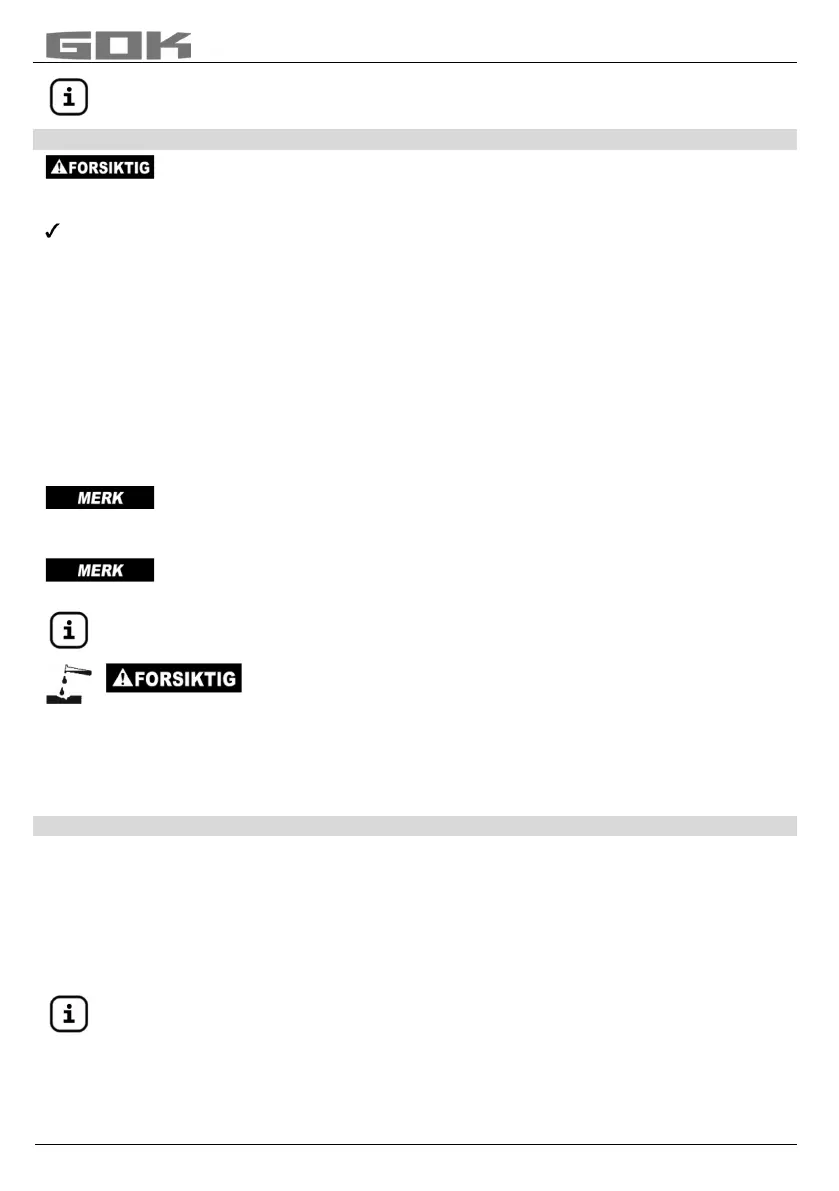 GOK

FORSIKTIG

✓

MERK

MERK

FORSIKTIG